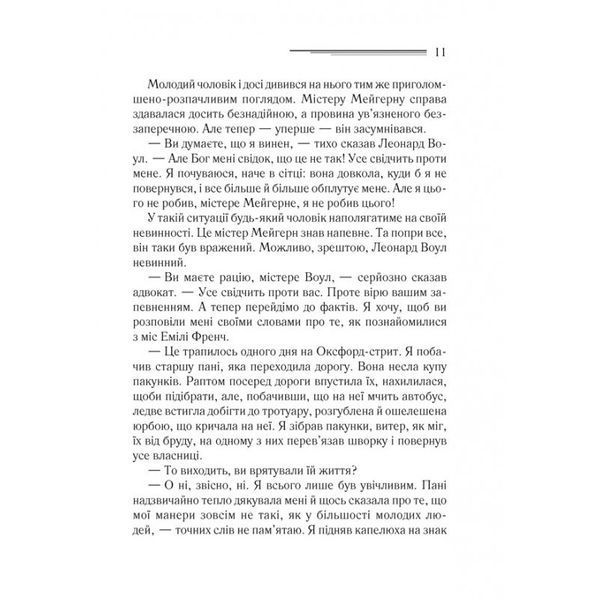 11

Молодий чоловік і досі дивився на нього тим же приголомшено-розпачливим поглядом. Містеру Мейгерну справа здавалася досить безнадійною, а провина ув'язненого беззаперечною. Але тепер — уперше — він засумнівався.

— Ви думаєте, що я винен, — тихо сказав Леонард Воул. — Але Бог мені свідок, що це не так! Усе свідчить проти мене. Я почуваюся, наче в сітці: вона довкола, куди б я не повернувся, і все більше й більше обплутує мене. Але я цього не робив, містере Мейгерне, я не робив цього!

У такій ситуації будь-який чоловік наполягатиме на своїй невинності. Це містер Мейгерн знав напевне. Та попри все, він таки був вражений. Можливо, зрештою, Леонард Воул невинний.

— Ви маєте рацію, містере Воул, — серйозно сказав адвокат. — Усе свідчить проти вас. Проте вірю вашим запевненням. А тепер перейдімо до фактів. Я хочу, щоб ви розповіли мені своїми словами про те, як познайомилися з міс Емілі Френч.

— Це трапилось одного дня на Оксфорд-стрит. Я побачив старшу пані, яка переходила дорогу. Вона несла купу пакунків. Раптом посеред дороги впустила їх, нахилилася, щоби підібрати, але, побачивши, що на неї мчить автобус, ледве встигла добігти до тротуару, розгублена й ошелешена юрбою, що кричала на неї. Я зібрав пакунки, витер, як міг, їх від бруду, на одному з них перев'язав шворку і повернув усе власниці.

— То виходить, ви врятували їй життя?

— О ні, звісно, ні. Я всього лише був увічливим. Пані надзвичайно тепло дякувала мені й щось сказала про те, що мої манери зовсім не такі, як у більшості молодих людей, — точних слів не пам'ятаю. Я підняв капелюха на знак